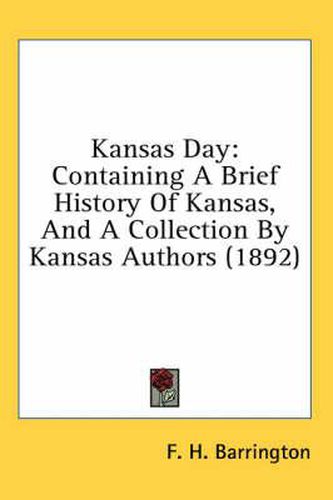 Kansas Day: Containing A Brief History Of Kansas, And A Collection By Kansas Authors (1892)

F. H. Barrington